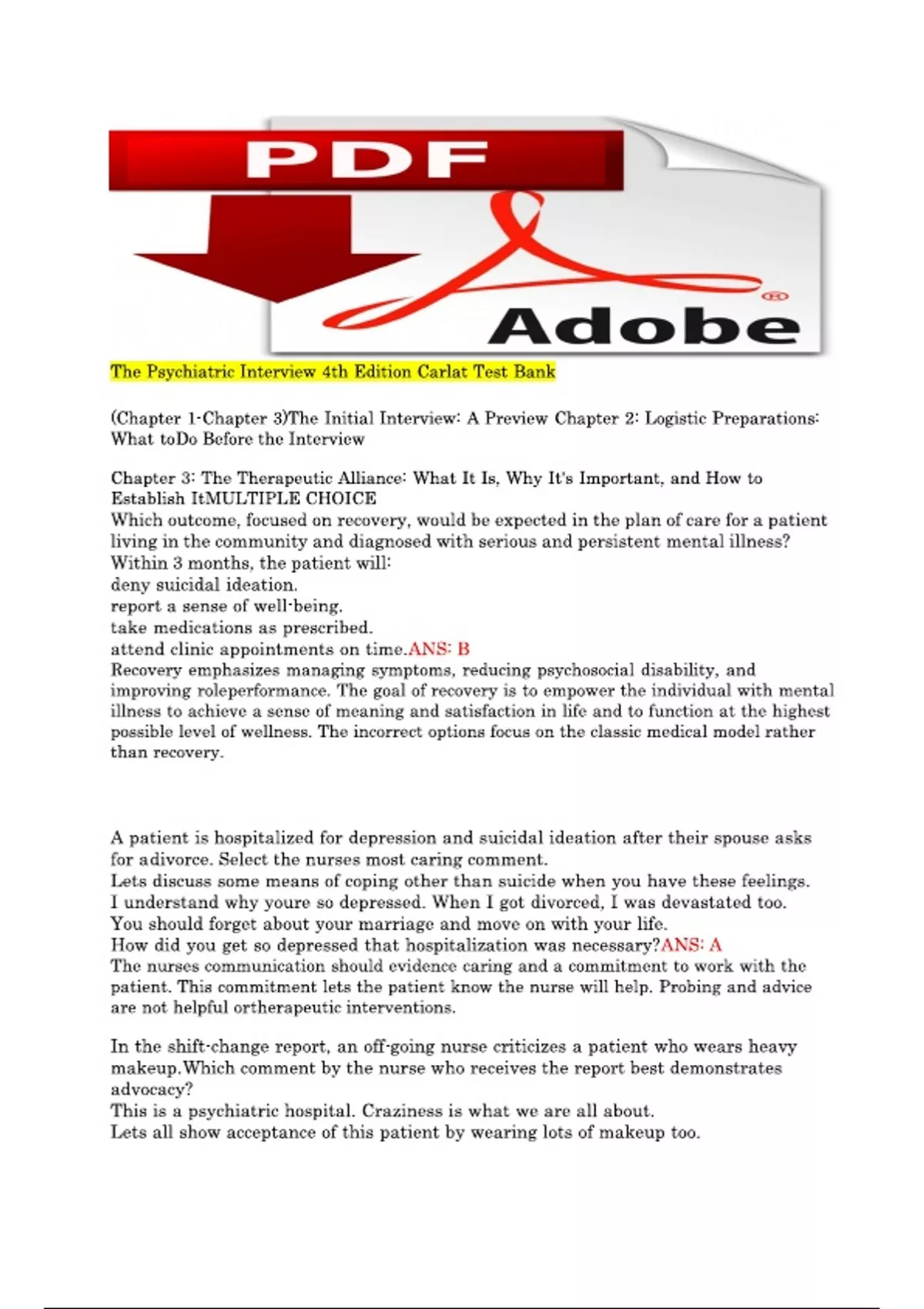 PDF

Adobe

The Psychiatric Interview 4th Edition Carlat Test Bank

(Chapter 1-Chapter 3)The Initial Interview: A Preview Chapter 2: Logistic Preparations: What toDo Before the Interview

Chapter 3: The Therapeutic Alliance: What It Is, Why It's Important, and How to Establish ItMULTIPLE CHOICE
Which outcome, focused on recovery, would be expected in the plan of care for a patient living in the community and diagnosed with serious and persistent mental illness? Within 3 months, the patient will:
deny suicidal ideation.
report a sense of well-being.
take medications as prescribed.
attend clinic appointments on time.ANS: B
Recovery emphasizes managing symptoms, reducing psychosocial disability, and improving roleperformance. The goal of recovery is to empower the individual with mental illness to achieve a sense of meaning and satisfaction in life and to function at the highest possible level of wellness. The incorrect options focus on the classic medical model rather than recovery.

A patient is hospitalized for depression and suicidal ideation after their spouse asks for adivorce. Select the nurses most caring comment.
Lets discuss some means of coping other than suicide when you have these feelings.
I understand why youre so depressed. When I got divorced, I was devastated too.
You should forget about your marriage and move on with your life.
How did you get so depressed that hospitalization was necessary?ANS: A
The nurses communication should evidence caring and a commitment to work with the patient. This commitment lets the patient know the nurse will help. Probing and advice are not helpful ortherapeutic interventions.

In the shift-change report, an off-going nurse criticizes a patient who wears heavy makeup.Which comment by the nurse who receives the report best demonstrates advocacy?
This is a psychiatric hospital. Craziness is what we are all about.
Lets all show acceptance of this patient by wearing lots of makeup too.